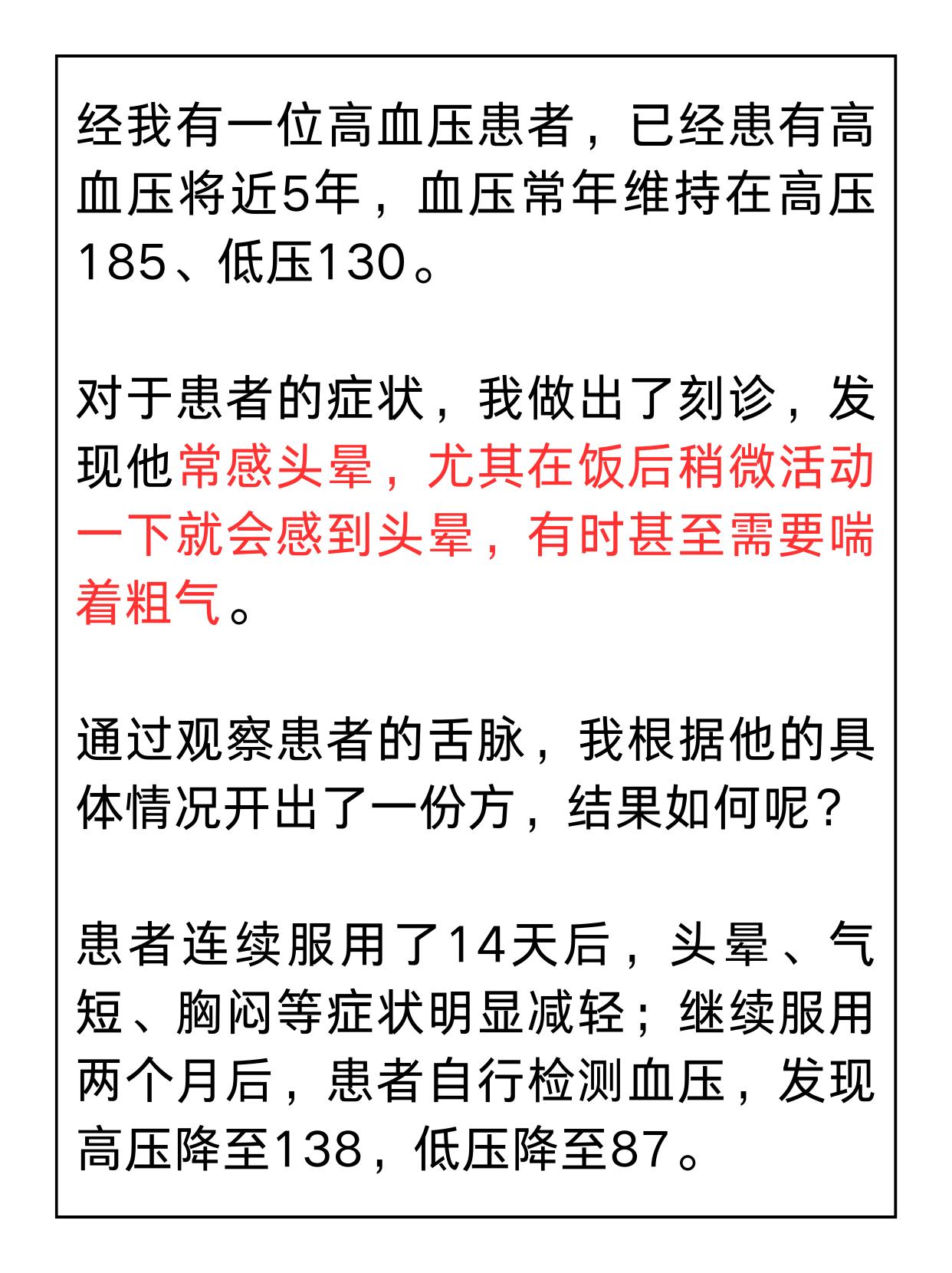 经我有一位高血压患者，已经患有高血压将近5年，血压常年维持在高压185、低压130。

对于患者的症状，我做出了刻诊，发现他常感头晕，尤其在饭后稍微活动一下就会感到头晕，有时甚至需要喘着粗气。

通过观察患者的舌脉，我根据他的具体情况开出了一份方，结果如何呢？

患者连续服用了14天后，头晕、气短、胸闷等症状明显减轻；继续服用两个月后，患者自行检测血压，发现高压降至138，低压降至87。